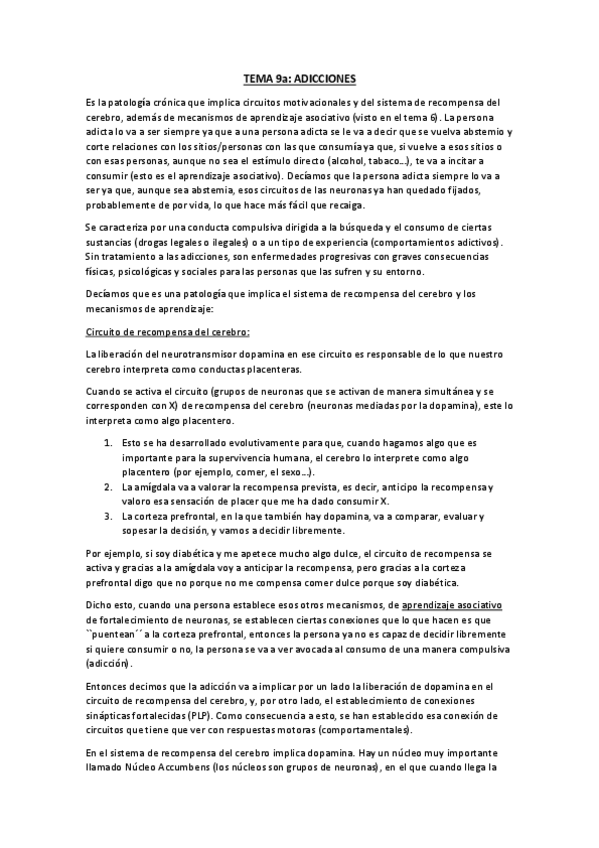 TEMA 9a: ADICCIONES

Es la patología crónica que implica circuitos motivacionales y del sistema de recompensa del cerebro, además de mecanismos de aprendizaje asociativo (visto en el tema 6). La persona adicta lo va a ser siempre ya que a una persona adicta se le va a decir que se vuelva abstemio y corte relaciones con los sitios/personas con las que consumía ya que, si vuelve a esos sitios o con esas personas, aunque no sea el estímulo directo (alcohol, tabaco…), te va a incitar a consumir (esto es el aprendizaje asociativo). Decíamos que la persona adicta siempre lo va a ser ya que, aunque sea abstemia, esos circuitos de las neuronas ya han quedado fijados, probablemente de por vida, lo que hace más fácil que recaiga.

Se caracteriza por una conducta compulsiva dirigida a la búsqueda y el consumo de ciertas sustancias (drogas legales o ilegales) o a un tipo de experiencia (comportamientos adictivos). Sin tratamiento a las adicciones, son enfermedades progresivas con graves consecuencias físicas, psicológicas y sociales para las personas que las sufren y su entorno.

Decíamos que es una patología que implica el sistema de recompensa del cerebro y los mecanismos de aprendizaje:

Circuito de recompensa del cerebro:

La liberación del neurotransmisor dopamina en ese circuito es responsable de lo que nuestro cerebro interpreta como conductas placenteras.

Cuando se activa el circuito (grupos de neuronas que se activan de manera simultánea y se corresponden con X) de recompensa del cerebro (neuronas mediadas por la dopamina), este lo interpreta como algo placentero.

1. Esto se ha desarrollado evolutivamente para que, cuando hagamos algo que es importante para la supervivencia humana, el cerebro lo interprete como algo placentero (por ejemplo, comer, el sexo…).
2. La amígdala va a valorar la recompensa prevista, es decir, anticipo la recompensa y valoro esa sensación de placer que me ha dado consumir X.
3. La corteza prefrontal, en la que también hay dopamina, va a comparar, evaluar y sopesar la decisión, y vamos a decidir libremente.

Por ejemplo, si soy diabética y me apetece mucho algo dulce, el circuito de recompensa se activa y gracias a la amígdala voy a anticipar la recompensa, pero gracias a la corteza prefrontal digo que no porque no me compensa comer dulce porque soy diabética.

Dicho esto, cuando una persona establece esos otros mecanismos, de aprendizaje asociativo de fortalecimiento de neuronas, se establecen ciertas conexiones que lo que hacen es que ``puentean´´ a la corteza prefrontal, entonces la persona ya no es capaz de decidir libremente si quiere consumir o no, la persona se va a ver avocada al consumo de una manera compulsiva (adicción).

Entonces decimos que la adicción va a implicar por un lado la liberación de dopamina en el circuito de recompensa del cerebro, y, por otro lado, el establecimiento de conexiones sinápticas fortalecidas (PLP). Como consecuencia a esto, se han establecido esa conexión de circuitos que tiene que ver con respuestas motoras (comportamentales).

En el sistema de recompensa del cerebro implica dopamina. Hay un núcleo muy importante llamado Núcleo Accumbens (los núcleos son grupos de neuronas), en el que cuando llega la